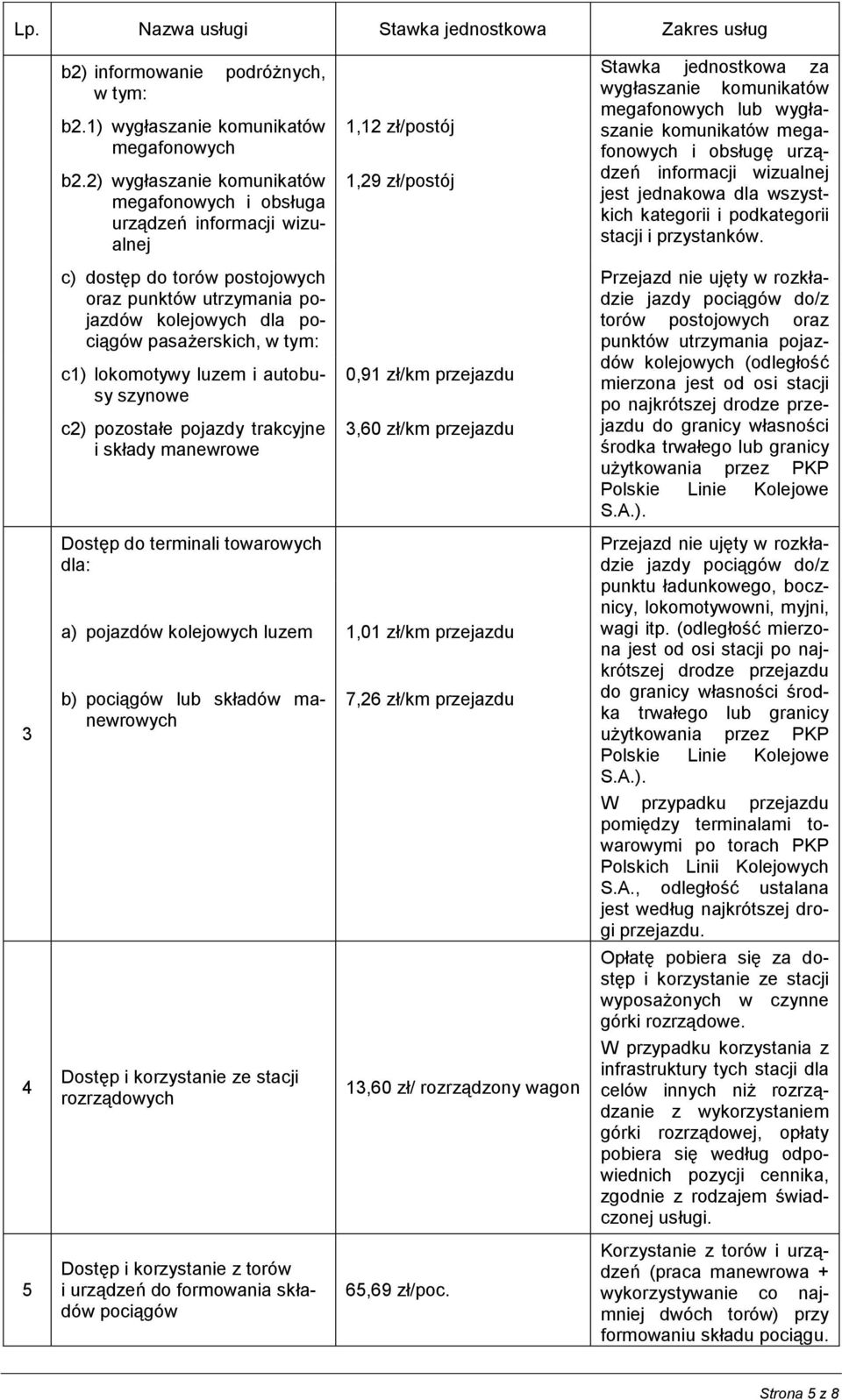 | Lp. | Nazwa usługi | Stawka jednostkowa | Zakres usług |
|---|---|---|---|
| | b2) informowanie podróżnych, w tym: b2.1) wygłaszanie komunikatów megafonowych b2.2) wygłaszanie komunikatów megafonowych i obsługa urządzeń informacji wizualnej | 1,12 zł/postój 1,29 zł/postój | Stawka jednostkowa za wygłaszanie komunikatów megafonowych lub wygłaszanie komunikatów megafonowych i obsługę urządzeń informacji wizualnej jest jednakowa dla wszystkich kategorii i podkategorii stacji i przystanków. |
| | c) dostęp do torów postojowych oraz punktów utrzymania pojazdów kolejowych dla pociągów pasażerskich, w tym: c1) lokomotywy luzem i autobusy szynowe c2) pozostałe pojazdy trakcyjne i składy manewrowe | 0,91 zł/km przejazdu 3,60 zł/km przejazdu | Przejazd nie ujęty w rozkładzie jazdy pociągów do/z torów postojowych oraz punktów utrzymania pojazdów kolejowych (odległość mierzona jest od osi stacji po najkrótszej drodze przejazdu do granicy własności środka trwałego lub granicy użytkowania przez PKP Polskie Linie Kolejowe S.A.). |
| 3 | Dostęp do terminali towarowych dla: a) pojazdów kolejowych luzem b) pociągów lub składów manewrowych | 1,01 zł/km przejazdu 7,26 zł/km przejazdu | Przejazd nie ujęty w rozkładzie jazdy pociągów do/z punktu ładunkowego, bocznicy, lokomotywowni, myjni, wagi itp. (odległość mierzona jest od osi stacji po najkrótszej drodze przejazdu do granicy własności środka trwałego lub granicy użytkowania przez PKP Polskie Linie Kolejowe S.A.). W przypadku przejazdu pomiędzy terminalami towarowymi po torach PKP Polskich Linii Kolejowych S.A., odległość ustalana jest według najkrótszej drogi przejazdu. |
| 4 | Dostęp i korzystanie ze stacji rozrządowych | 13,60 zł/ rozrządzony wagon | Opłatę pobiera się za dostęp i korzystanie ze stacji wyposażonych w czynne górki rozrządowe. W przypadku korzystania z infrastruktury tych stacji dla celów innych niż rozrządzanie z wykorzystaniem górki rozrządowej, opłaty pobiera się według odpowiednich pozycji cennika, zgodnie z rodzajem świadczonej usługi. |
| 5 | Dostęp i korzystanie z torów i urządzeń do formowania składów pociągów | 65,69 zł/poc. | Korzystanie z torów i urządzeń (praca manewrowa + wykorzystywanie co najmniej dwóch torów) przy formowaniu składu pociągu. |

Strona 5 z 8